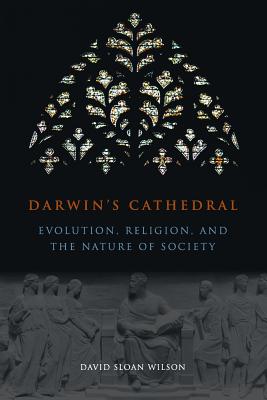 DARWIN'S CATHEDRAL

EVOLUTION, RELIGION, AND THE NATURE OF SOCIETY

DAVID SLOAN WILSON